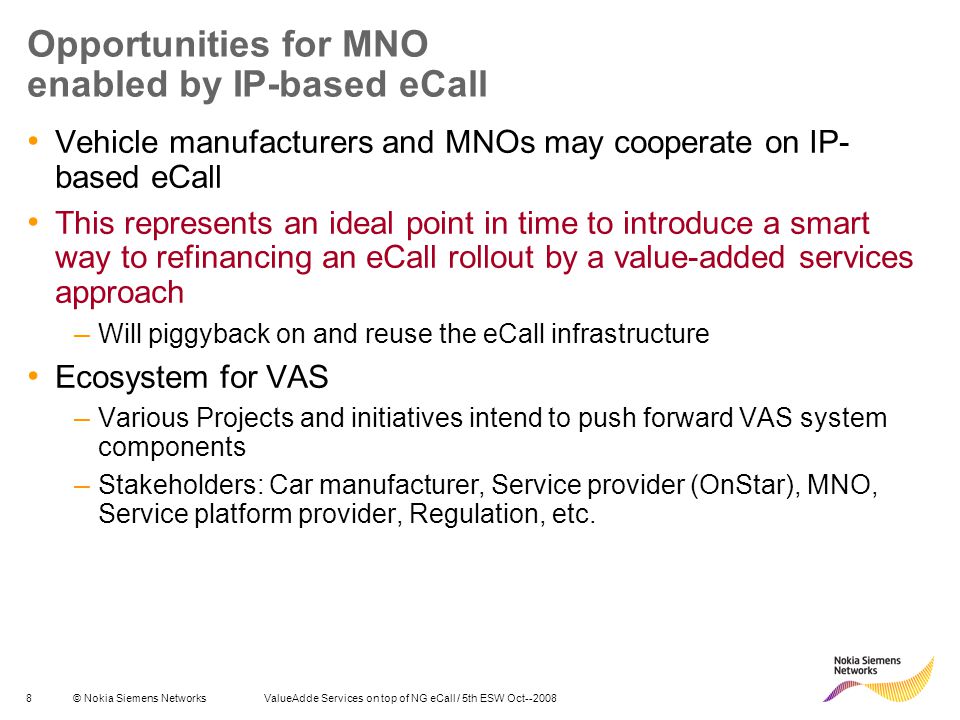 Opportunities for MNO enabled by IP-based eCall

• Vehicle manufacturers and MNOs may cooperate on IP-based eCall

• This represents an ideal point in time to introduce a smart way to refinancing an eCall rollout by a value-added services approach

– Will piggyback on and reuse the eCall infrastructure

• Ecosystem for VAS

– Various Projects and initiatives intend to push forward VAS system components

– Stakeholders: Car manufacturer, Service provider (OnStar), MNO, Service platform provider, Regulation, etc.

8 © Nokia Siemens Networks ValueAdde Services on top of NG eCall / 5th ESW Oct--2008

Nokia Siemens Networks